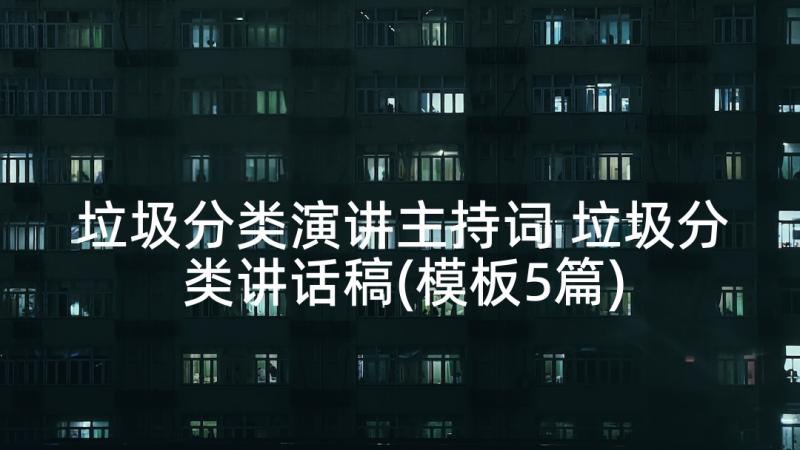 垃圾分类演讲主持词 垃圾分类讲话稿(模板5篇)